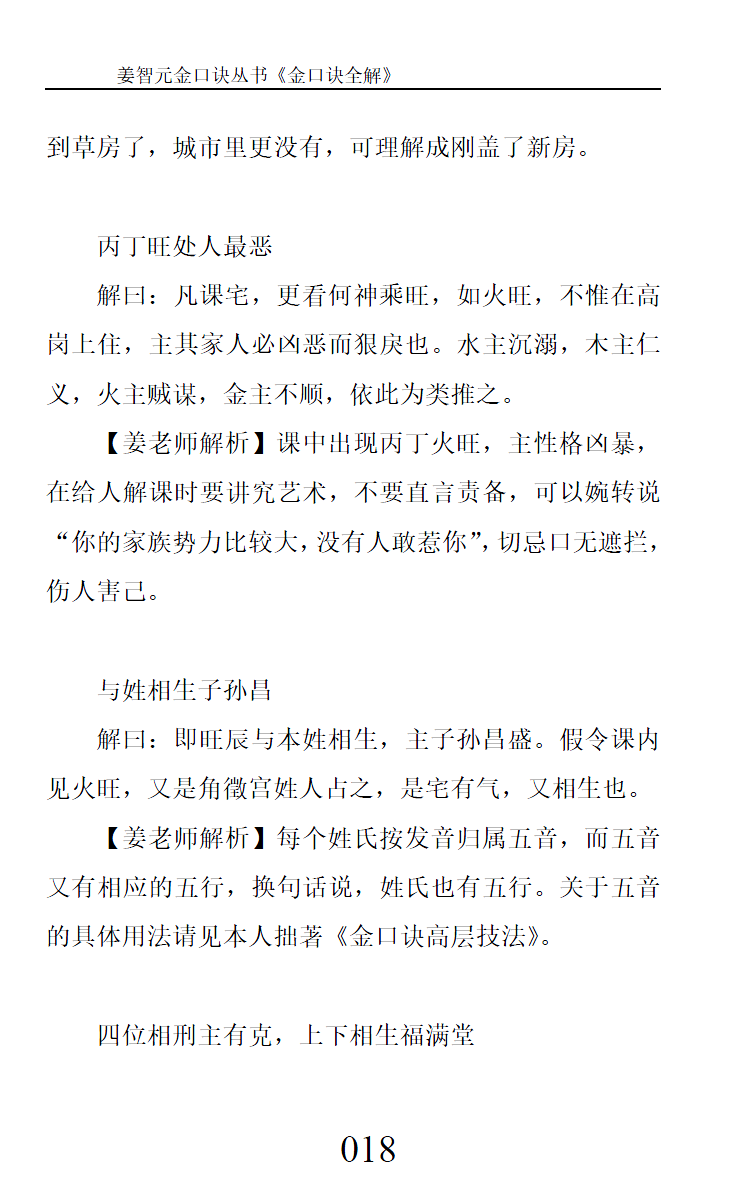 姜智元金口诀丛书《金口诀全解》

到草房了，城市里更没有，可理解成刚盖了新房。

丙丁旺处人最恶

解曰：凡课宅，更看何神乘旺，如火旺，不惟在高岗上住，主其家人必凶恶而狠戾也。水主沉溺，木主仁义，火主贼谋，金主不顺，依此为类推之。

【姜老师解析】课中出现丙丁火旺，主性格凶暴，在给人解课时要讲究艺术，不要直言责备，可以婉转说“你的家族势力比较大，没有人敢惹你”，切忌口无遮拦，伤人害己。

与姓相生子孙昌

解曰：即旺辰与本姓相生，主子孙昌盛。假令课内见火旺，又是角徵宫姓人占之，是宅有气，又相生也。

【姜老师解析】每个姓氏按发音归属五音，而五音又有相应的五行，换句话说，姓氏也有五行。关于五音的具体用法请见本人拙著《金口诀高层技法》。

四位相刑主有克，上下相生福满堂

018